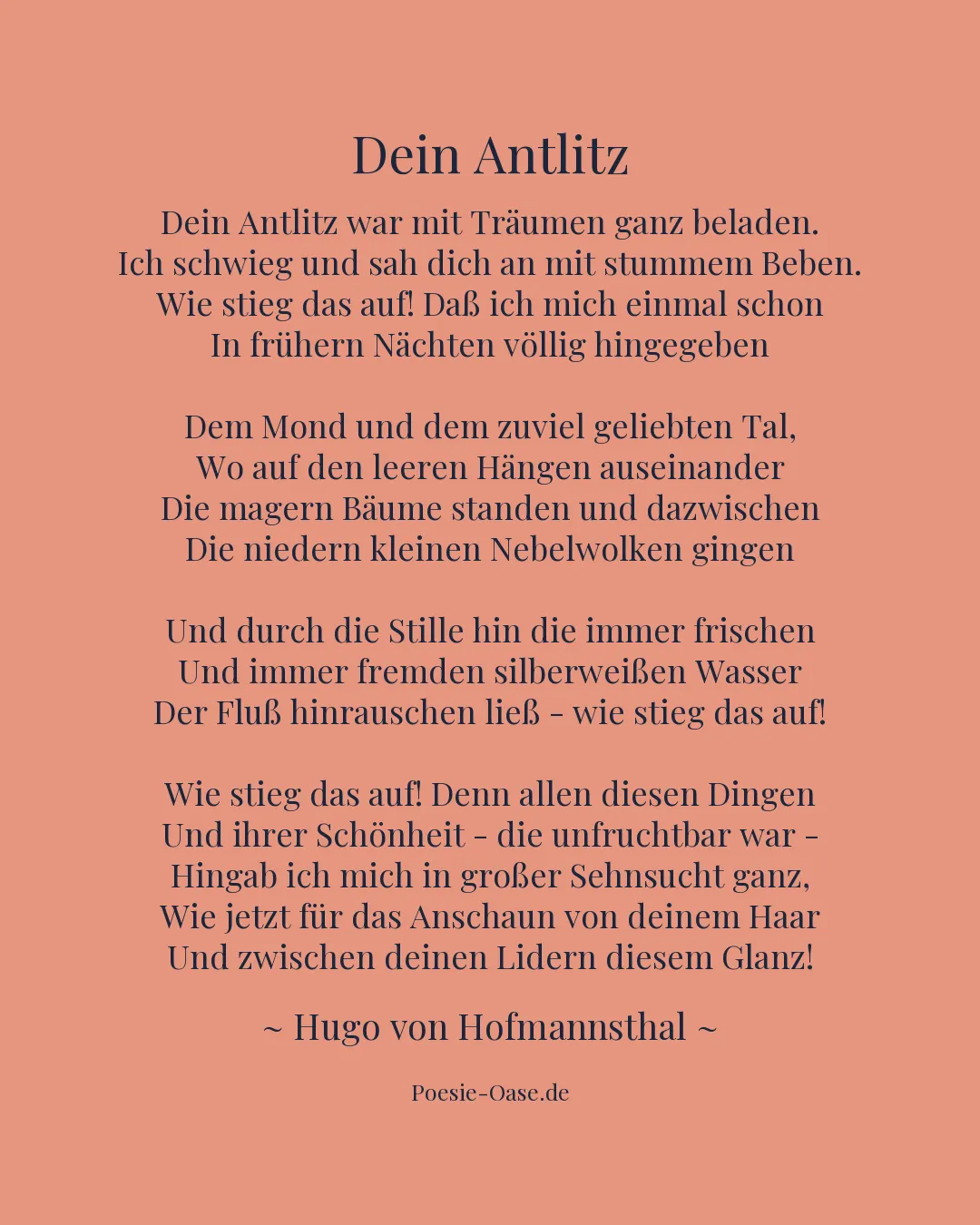 Dein Antlitz

Dein Antlitz war mit Träumen ganz beladen.
Ich schwieg und sah dich an mit stummem Beben.
Wie stieg das auf! Daß ich mich einmal schon
In frühern Nächten völlig hingegeben

Dem Mond und dem zuviel geliebten Tal,
Wo auf den leeren Hängen auseinander
Die magern Bäume standen und dazwischen
Die niedern kleinen Nebelwolken gingen

Und durch die Stille hin die immer frischen
Und immer fremden silberweißen Wasser
Der Fluß hinrauschen ließ - wie stieg das auf!

Wie stieg das auf! Denn allen diesen Dingen
Und ihrer Schönheit - die unfruchtbar war -
Hingab ich mich in großer Sehnsucht ganz,
Wie jetzt für das Anschaun von deinem Haar
Und zwischen deinen Lidern diesem Glanz!

~ Hugo von Hofmannsthal ~

Poesie-Oase.de